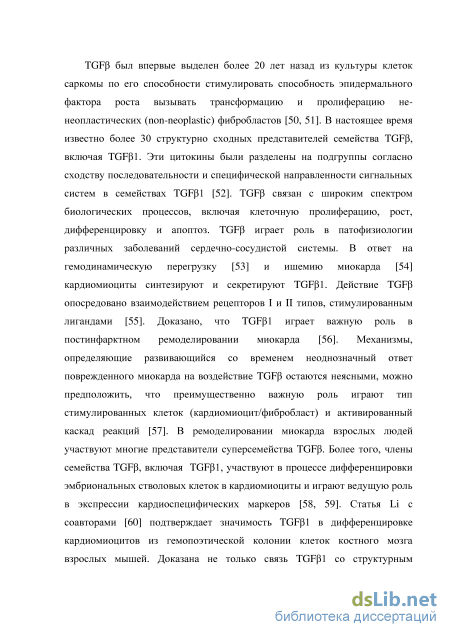 TGFβ был впервые выделен более 20 лет назад из культуры клеток саркомы по его способности стимулировать способность эпидермального фактора роста вызывать трансформацию и пролиферацию не-неопластических (non-neoplastic) фибробластов [50, 51]. В настоящее время известно более 30 структурно сходных представителей семейства TGFβ, включая TGFβ1. Эти цитокины были разделены на подгруппы согласно сходству последовательности и специфической направленности сигнальных систем в семействах TGFβ1 [52]. TGFβ связан с широким спектром биологических процессов, включая клеточную пролиферацию, рост, дифференцировку и апоптоз. TGFβ играет роль в патофизиологии различных заболеваний сердечно-сосудистой системы. В ответ на гемодинамическую перегрузку [53] и ишемию миокарда [54] кардиомиоциты синтезируют и секретируют TGFβ1. Действие TGFβ опосредовано взаимодействием рецепторов I и II типов, стимулированным лигандами [55]. Доказано, что TGFβ1 играет важную роль в постинфарктном ремоделировании миокарда [56]. Механизмы, определяющие развивающийся со временем неоднозначный ответ поврежденного миокарда на воздействие TGFβ остаются неясными, можно предположить, что преимущественно важную роль играют тип стимулированных клеток (кардиомиоцит/фибробласт) и активированный каскад реакций [57]. В ремоделировании миокарда взрослых людей участвуют многие представители суперсемейства TGFβ. Более того, члены семейства TGFβ, включая TGFβ1, участвуют в процессе дифференцировки эмбриональных стволовых клеток в кардиомиоциты и играют ведущую роль в экспрессии кардиоспецифических маркеров [58, 59]. Статья Li с соавторами [60] подтверждает значимость TGFβ1 в дифференцировке кардиомиоцитов из гемопоэтической колонии клеток костного мозга взрослых мышей. Доказана не только связь TGFβ1 со структурным

dsLib.net
библиотека диссертаций